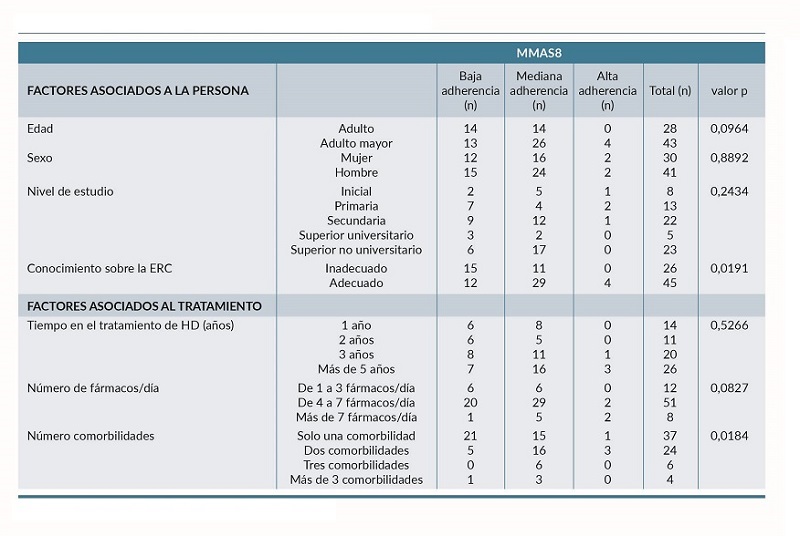 | | | MMAS8 | | | | |
|---|---|---|---|---|---|---|
| FACTORES ASOCIADOS A LA PERSONA | | Baja adherencia (n) | Mediana adherencia (n) | Alta adherencia (n) | Total (n) | valor p |
| Edad | Adulto | 14 | 14 | 0 | 28 | 0,0964 |
| | Adulto mayor | 13 | 26 | 4 | 43 | |
| Sexo | Mujer | 12 | 16 | 2 | 30 | 0,8892 |
| | Hombre | 15 | 24 | 2 | 41 | |
| Nivel de estudio | Inicial | 2 | 5 | 1 | 8 | 0,2434 |
| | Primaria | 7 | 4 | 2 | 13 | |
| | Secundaria | 9 | 12 | 1 | 22 | |
| | Superior universitario | 3 | 2 | 0 | 5 | |
| | Superior no universitario | 6 | 17 | 0 | 23 | |
| Conocimiento sobre la ERC | Inadecuado | 15 | 11 | 0 | 26 | 0,0191 |
| | Adecuado | 12 | 29 | 4 | 45 | |
| FACTORES ASOCIADOS AL TRATAMIENTO | | | | | | |
| Tiempo en el tratamiento de HD (años) | 1 año | 6 | 8 | 0 | 14 | 0,5266 |
| | 2 años | 6 | 5 | 0 | 11 | |
| | 3 años | 8 | 11 | 1 | 20 | |
| | Más de 5 años | 7 | 16 | 3 | 26 | |
| Número de fármacos/día | De 1 a 3 fármacos/día | 6 | 6 | 0 | 12 | 0,0827 |
| | De 4 a 7 fármacos/día | 20 | 29 | 2 | 51 | |
| | Más de 7 fármacos/día | 1 | 5 | 2 | 8 | |
| Número comorbilidades | Solo una comorbilidad | 21 | 15 | 1 | 37 | 0,0184 |
| | Dos comorbilidades | 5 | 16 | 3 | 24 | |
| | Tres comorbilidades | 0 | 6 | 0 | 6 | |
| | Más de 3 comorbilidades | 1 | 3 | 0 | 4 | |